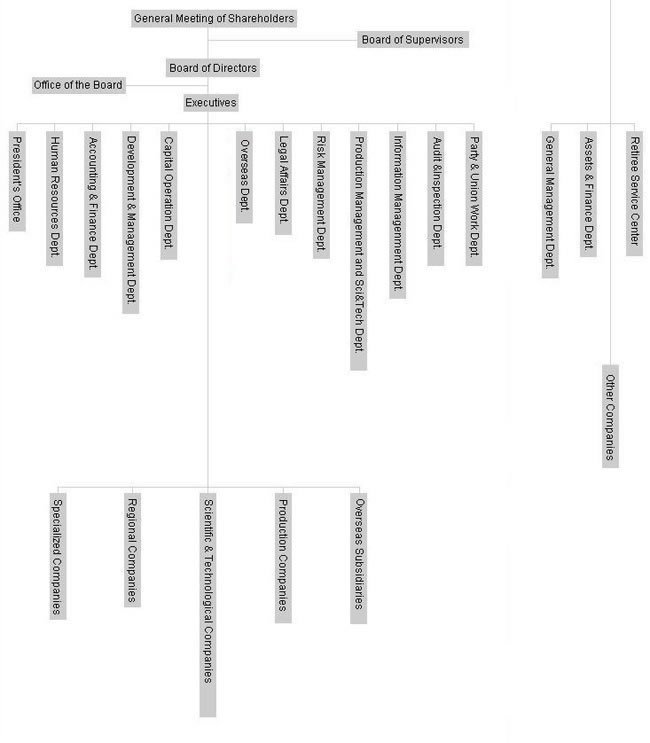 General Meeting of Shareholders

Board of Supervisors

Board of Directors

Office of the Board

Executives

President's Office

Human Resources Dept.

Accounting & Finance Dept.

Development & Management Dept.

Capital Operation Dept.

Overseas Dept.

Legal Affairs Dept.

Risk Management Dept.

Production Management and Sci&Tech Dept.

Information Managenment Dept.

Audit &Inspection Dept.

Party & Union Work Dept.

General Management Dept.

Assets & Finance Dept.

Retiree Service Center

Other Companies

Specialized Companies

Regional Companies

Scientific & Technological Companies

Production Companies

Overseas Subsidiaries